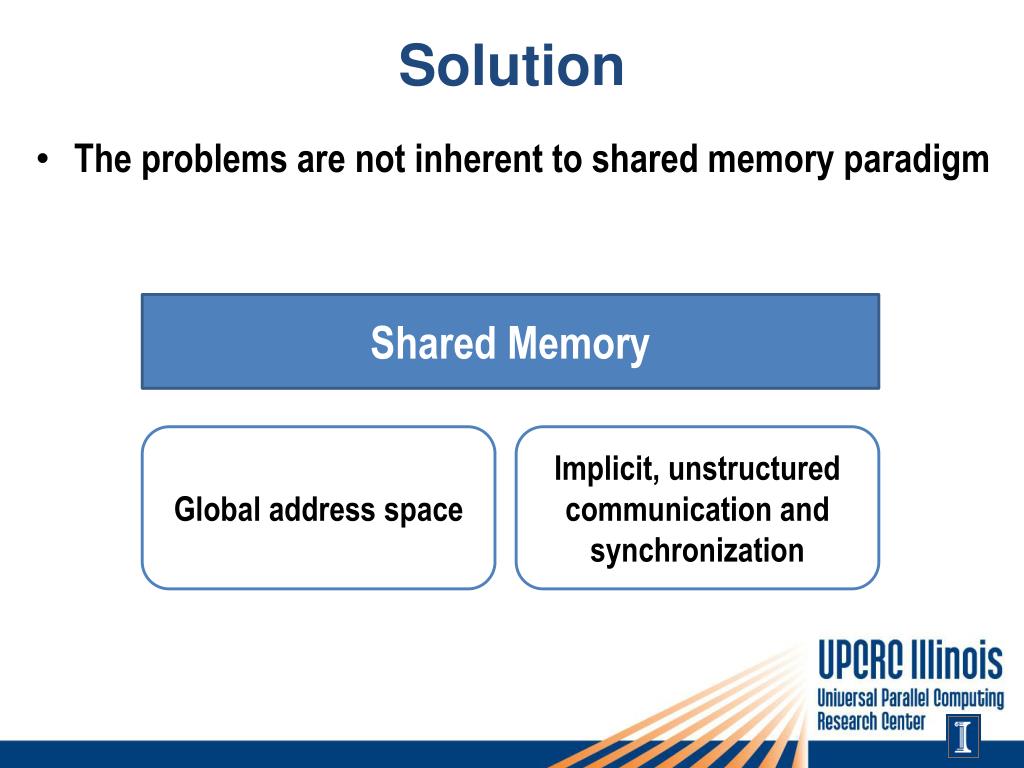 Solution

• The problems are not inherent to shared memory paradigm

Shared Memory

Global address space

Implicit, unstructured communication and synchronization

UPCRC Illinois
Universal Parallel Computing Research Center
I